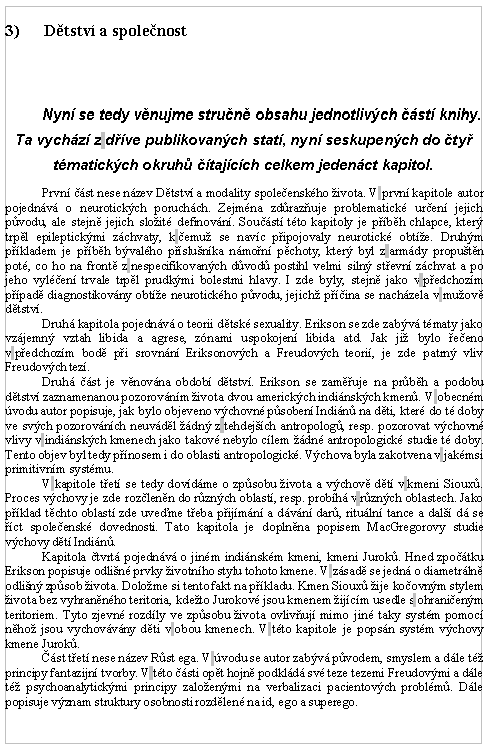 3) Dětství a společnost

Nyní se tedy věnujme stručně obsahu jednotlivých částí knihy. Ta vychází z dříve publikovaných statí, nyní seskupených do čtyř tématických okruhů čítajících celkem jedenáct kapitol.

První část nese název Dětství a modality společenského života. V první kapitole autor pojednává o neurotických poruchách. Zejména zdůrazňuje problematické určení jejich původu, ale stejně jejich složité definování. Součástí této kapitoly je příběh chlapce, který trpěl epileptickými záchvaty, k čemuž se navíc připojovaly neurotické obtíže. Druhým příkladem je příběh bývalého příslušníka námořní pěchoty, který byl z armády propuštěn poté, co ho na frontě z nespecifikovaných důvodů postihl velmi silný střevní záchvat a po jeho vyléčení trvale trpěl prudkými bolestmi hlavy. I zde byly, stejně jako v předchozím případě diagnostikovány obtíže neurotického původu, jejichž příčina se nacházela v mužově dětství.

Druhá kapitola pojednává o teorii dětské sexuality. Erikson se zde zabývá tématy jako vzájemný vztah libida a agrese, zónami uspokojení libida atd. Jak již bylo řečeno v předchozím bodě při srovnání Eriksonových a Freudových teorií, je zde patrný vliv Freudových tezí.

Druhá část je věnována období dětství. Erikson se zaměřuje na průběh a podobu dětství zaznamenanou pozorováním života dvou amerických indiánských kmenů. V obecném úvodu autor popisuje, jak bylo objeveno výchovné působení Indiánů na děti, které do té doby ve svých pozorováních neuváděl žádný z tehdejších antropologů, resp. pozorovat výchovné vlivy v indiánských kmenech jako takové nebylo cílem žádné antropologické studie té doby. Tento objev byl tedy přínosem i do oblasti antropologické. Výchova byla zakotvena v jakémsi primitivním systému.

V kapitole třetí se tedy dovídáme o způsobu života a výchově dětí v kmeni Siouxů. Proces výchovy je zde rozčleněn do různých oblastí, resp. probíhá v různých oblastech. Jako příklad těchto oblastí zde uveďme třeba přijímání a dávání darů, rituální tance a další dá se říct společenské dovednosti. Tato kapitola je doplněna popisem MacGregorovy studie výchovy dětí Indiánů.

Kapitola čtvrtá pojednává o jiném indiánském kmeni, kmeni Juroků. Hned zpočátku Erikson popisuje odlišné prvky životního stylu tohoto kmene. V zásadě se jedná o diametrálně odlišný způsob života. Doložme si tento fakt na příkladu. Kmen Siouxů žije kočovným stylem života bez vyhraněného teritoria, kdežto Jurokové jsou kmenem žijícím usedle s ohraničeným teritoriem. Tyto zjevné rozdíly ve způsobu života ovlivňují mimo jiné taky systém pomocí něhož jsou vychovávány děti v obou kmenech. V této kapitole je popsán systém výchovy kmene Juroků.

Část třetí nese název Růst ega. V úvodu se autor zabývá původem, smyslem a dále též principy fantazijní tvorby. V této části opět hojně podkládá své teze tezemi Freudovými a dále též psychoanalytickými principy založenými na verbalizaci pacientových problémů. Dále popisuje význam struktury osobnosti rozdělené na id, ego a superego.